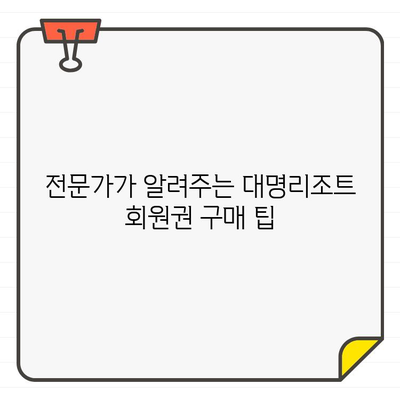 전문가가 알려주는 대명리조트 회원권 구매 팁